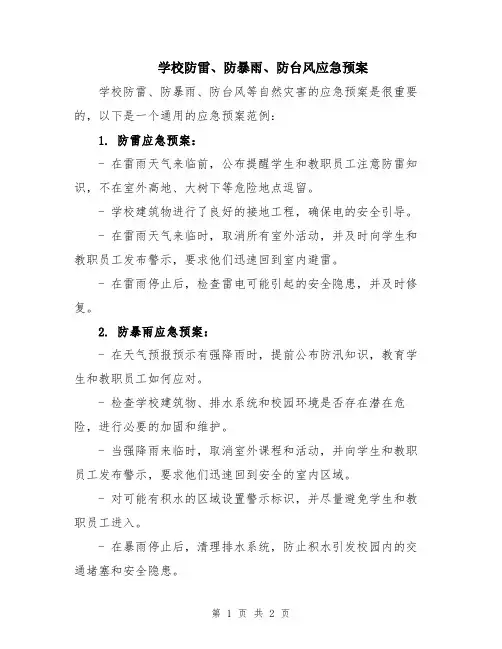 学校防雷、防暴雨、防台风应急预案

学校防雷、防暴雨、防台风等自然灾害的应急预案是很重要的，以下是一个通用的应急预案范例：

1. 防雷应急预案：

- 在雷雨天气来临前，公布提醒学生和教职员工注意防雷知识，不在室外高地、大树下等危险地点逗留。

- 学校建筑物进行了良好的接地工程，确保电的安全引导。

- 在雷雨天气来临时，取消所有室外活动，并及时向学生和教职员工发布警示，要求他们迅速回到室内避雷。

- 在雷雨停止后，检查雷电可能引起的安全隐患，并及时修复。

2. 防暴雨应急预案：

- 在天气预报预示有强降雨时，提前公布防汛知识，教育学生和教职员工如何应对。

- 检查学校建筑物、排水系统和校园环境是否存在潜在危险，进行必要的加固和维护。

- 当强降雨来临时，取消室外课程和活动，并向学生和教职员工发布警示，要求他们迅速回到安全的室内区域。

- 对可能有积水的区域设置警示标识，并尽量避免学生和教职员工进入。

- 在暴雨停止后，清理排水系统，防止积水引发校园内的交通堵塞和安全隐患。

第 1 页 共 2 页